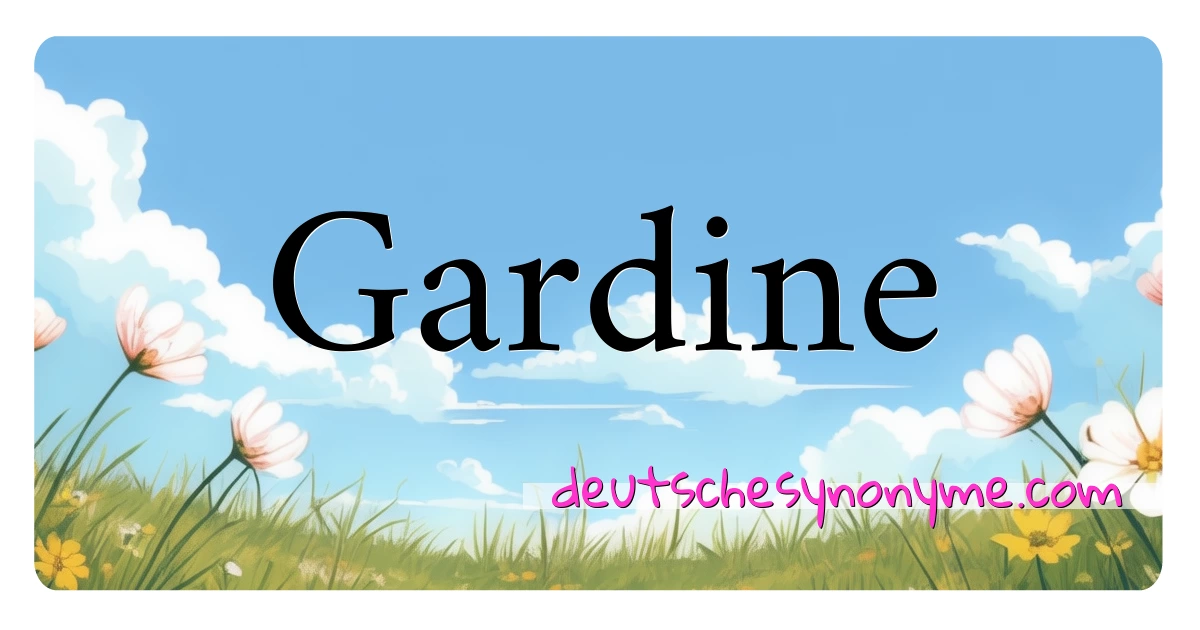 Gardine

deutschesynonyme.com